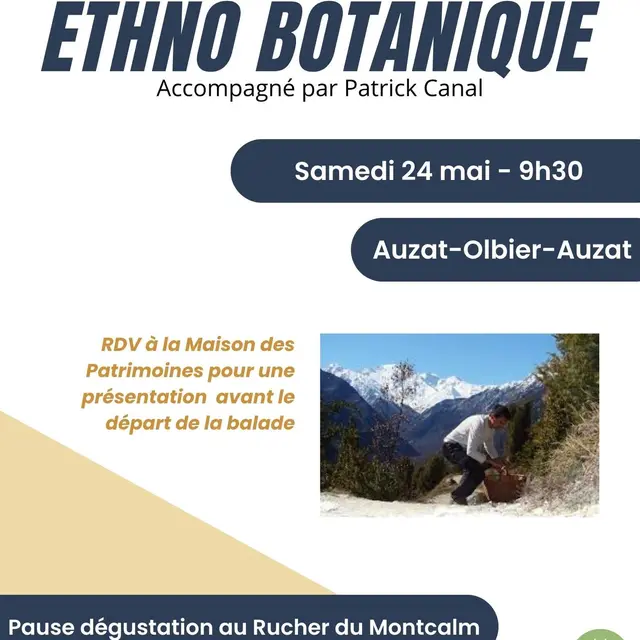 ETHNO BOTANIQUE
Accompagné par Patrick Canal

Samedi 24 mai - 9h30

Auzat-Olbier-Auzat

RDV à la Maison des Patrimoines pour une présentation avant le départ de la balade

Pause dégustation au Rucher du Montcalm